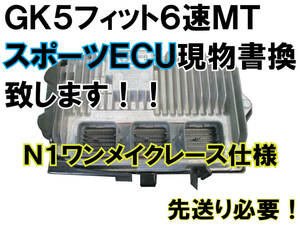 GK5フィット6速MT
スポーツECU現物書換
致します！！

N1ワンメイクレース仕様

先送り必要！